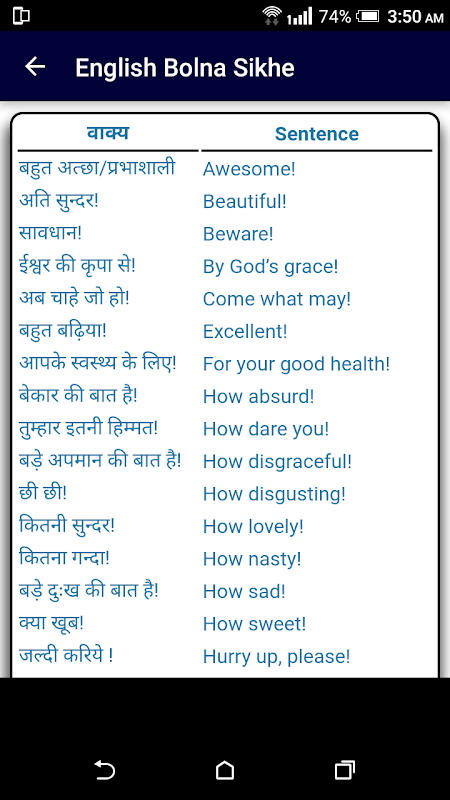 74% 3:50 AM

English Bolna Sikhe

| वाक्य | Sentence |
|---|---|
| बहुत अत्छा/प्रभाशाली | Awesome! |
| अति सुन्दर! | Beautiful! |
| सावधान! | Beware! |
| ईश्वर की कृपा से! | By God's grace! |
| अब चाहे जो हो! | Come what may! |
| बहुत बढ़िया! | Excellent! |
| आपके स्वस्थ्य के लिए! | For your good health! |
| बेकार की बात है! | How absurd! |
| तुम्हार इतनी हिम्मत! | How dare you! |
| बड़े अपमान की बात है! | How disgraceful! |
| छी छी! | How disgusting! |
| कितनी सुन्दर! | How lovely! |
| कितना गन्दा! | How nasty! |
| बड़े दुःख की बात है! | How sad! |
| क्या खूब! | How sweet! |
| जल्दी करिये ! | Hurry up, please! |